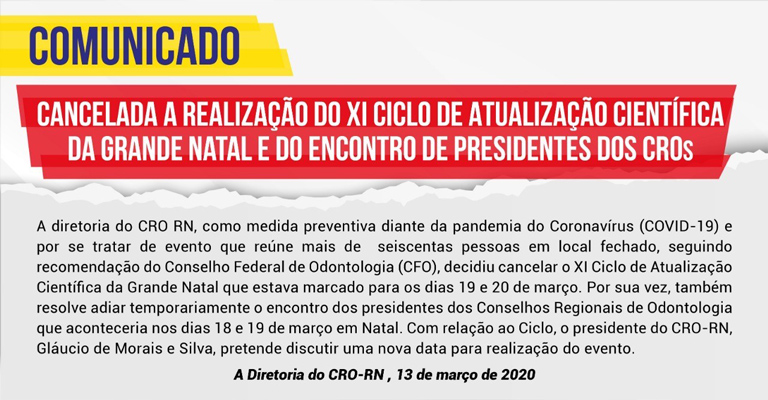 COMUNICADO

CANCELADA A REALIZAÇÃO DO XI CICLO DE ATUALIZAÇÃO CIENTÍFICA DA GRANDE NATAL E DO ENCONTRO DE PRESIDENTES DOS CROs

A diretoria do CRO RN, como medida preventiva diante da pandemia do Coronavírus (COVID-19) e por se tratar de evento que reúne mais de seiscentas pessoas em local fechado, seguindo recomendação do Conselho Federal de Odontologia (CFO), decidiu cancelar o XI Ciclo de Atualização Científica da Grande Natal que estava marcado para os dias 19 e 20 de março. Por sua vez, também resolve adiar temporariamente o encontro dos presidentes dos Conselhos Regionais de Odontologia que aconteceria nos dias 18 e 19 de março em Natal. Com relação ao Ciclo, o presidente do CRO-RN, Gláucio de Morais e Silva, pretende discutir uma nova data para realização do evento.

A Diretoria do CRO-RN , 13 de março de 2020